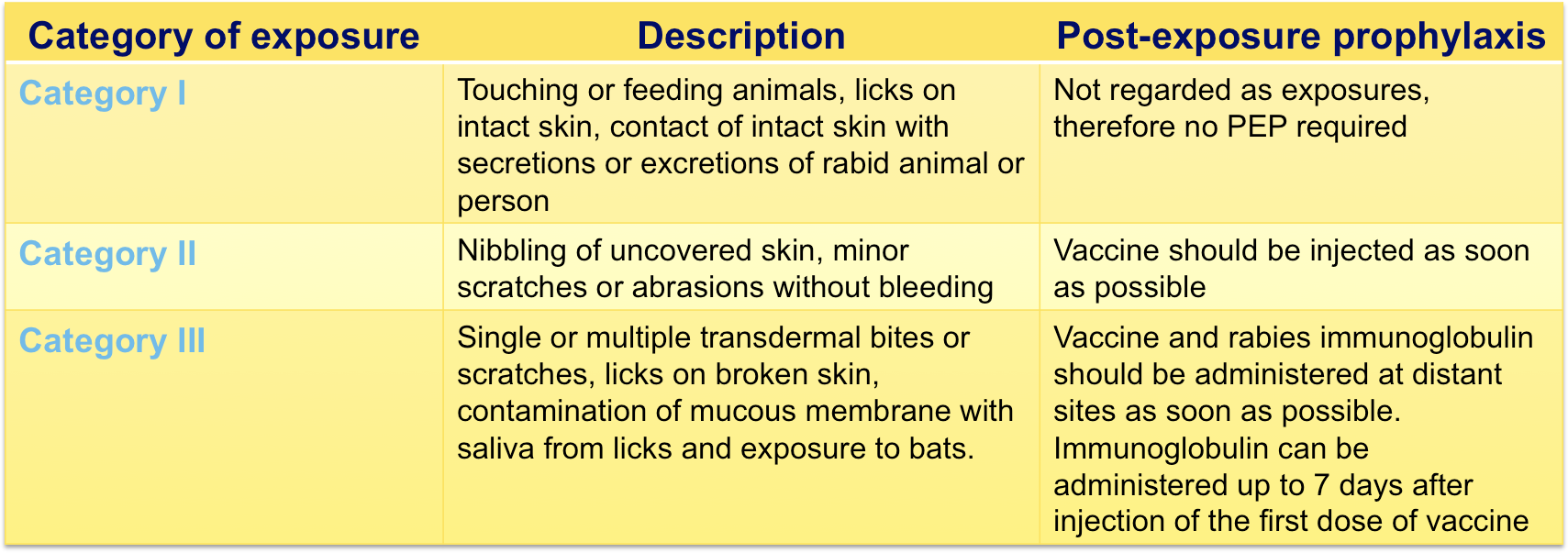 | Category of exposure | Description | Post-exposure prophylaxis |
|---|---|---|
| Category I | Touching or feeding animals, licks on intact skin, contact of intact skin with secretions or excretions of rabid animal or person | Not regarded as exposures, therefore no PEP required |
| Category II | Nibbling of uncovered skin, minor scratches or abrasions without bleeding | Vaccine should be injected as soon as possible |
| Category III | Single or multiple transdermal bites or scratches, licks on broken skin, contamination of mucous membrane with saliva from licks and exposure to bats. | Vaccine and rabies immunoglobulin should be administered at distant sites as soon as possible. Immunoglobulin can be administered up to 7 days after injection of the first dose of vaccine |